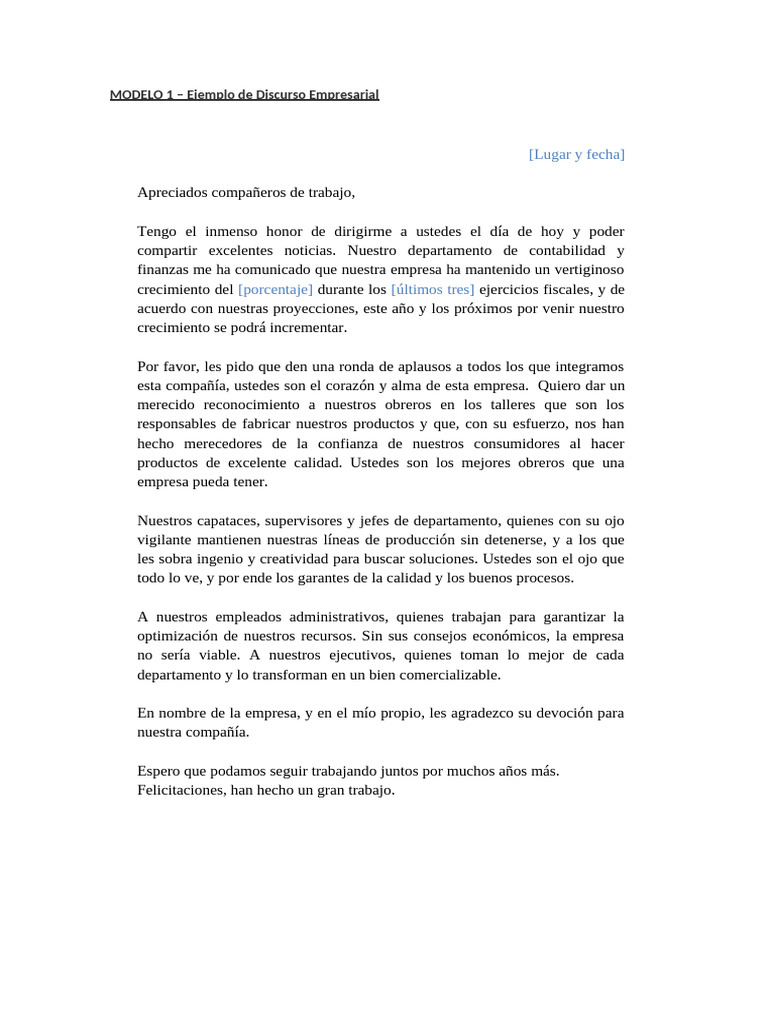 MODELO 1 – Ejemplo de Discurso Empresarial

[Lugar y fecha]

Apreciados compañeros de trabajo,

Tengo el inmenso honor de dirigirme a ustedes el día de hoy y poder compartir excelentes noticias. Nuestro departamento de contabilidad y finanzas me ha comunicado que nuestra empresa ha mantenido un vertiginoso crecimiento del [porcentaje] durante los [últimos tres] ejercicios fiscales, y de acuerdo con nuestras proyecciones, este año y los próximos por venir nuestro crecimiento se podrá incrementar.

Por favor, les pido que den una ronda de aplausos a todos los que integramos esta compañía, ustedes son el corazón y alma de esta empresa. Quiero dar un merecido reconocimiento a nuestros obreros en los talleres que son los responsables de fabricar nuestros productos y que, con su esfuerzo, nos han hecho merecedores de la confianza de nuestros consumidores al hacer productos de excelente calidad. Ustedes son los mejores obreros que una empresa pueda tener.

Nuestros capataces, supervisores y jefes de departamento, quienes con su ojo vigilante mantienen nuestras líneas de producción sin detenerse, y a los que les sobra ingenio y creatividad para buscar soluciones. Ustedes son el ojo que todo lo ve, y por ende los garantes de la calidad y los buenos procesos.

A nuestros empleados administrativos, quienes trabajan para garantizar la optimización de nuestros recursos. Sin sus consejos económicos, la empresa no sería viable. A nuestros ejecutivos, quienes toman lo mejor de cada departamento y lo transforman en un bien comercializable.

En nombre de la empresa, y en el mío propio, les agradezco su devoción para nuestra compañía.

Espero que podamos seguir trabajando juntos por muchos años más.
Felicitaciones, han hecho un gran trabajo.